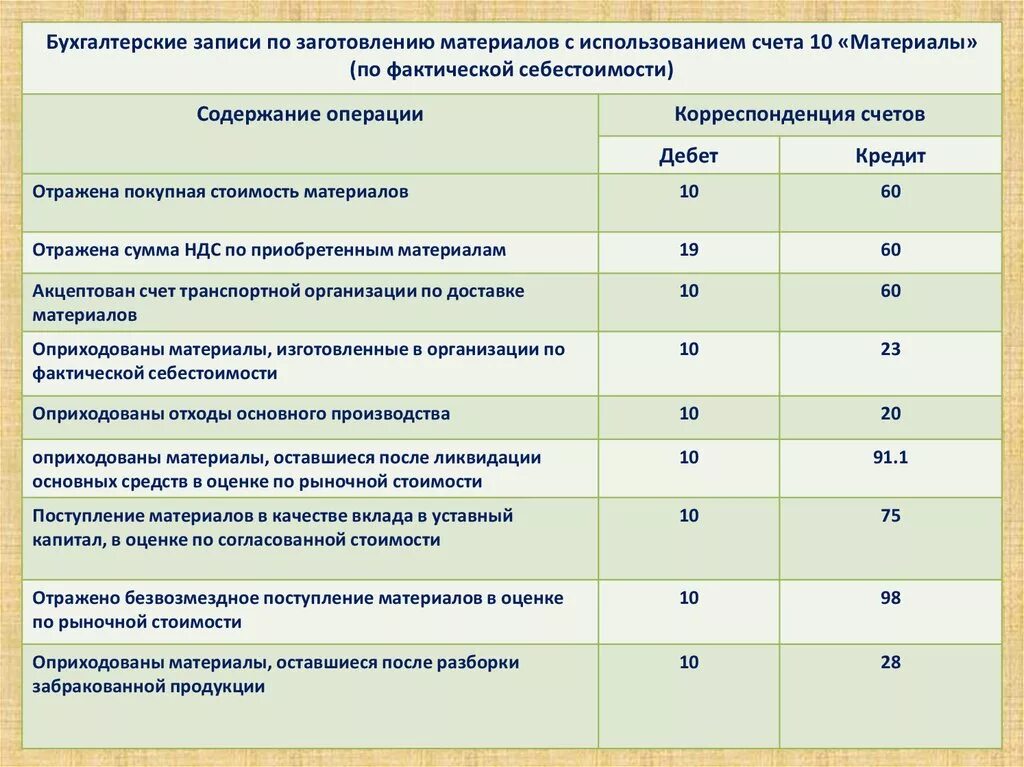 Бухгалтерские записи по заготовлению материалов с использованием счета 10 «Материалы» (по фактической себестоимости)

| Содержание операции | Корреспонденция счетов | |
|---|---|---|
| | Дебет | Кредит |
| Отражена покупная стоимость материалов | 10 | 60 |
| Отражена сумма НДС по приобретенным материалам | 19 | 60 |
| Акцептован счет транспортной организации по доставке материалов | 10 | 60 |
| Оприходованы материалы, изготовленные в организации по фактической себестоимости | 10 | 23 |
| Оприходованы отходы основного производства | 10 | 20 |
| оприходованы материалы, оставшиеся после ликвидации основных средств в оценке по рыночной стоимости | 10 | 91.1 |
| Поступление материалов в качестве вклада в уставный капитал, в оценке по согласованной стоимости | 10 | 75 |
| Отражено безвозмездное поступление материалов в оценке по рыночной стоимости | 10 | 98 |
| Оприходованы материалы, оставшиеся после разборки забракованной продукции | 10 | 28 |